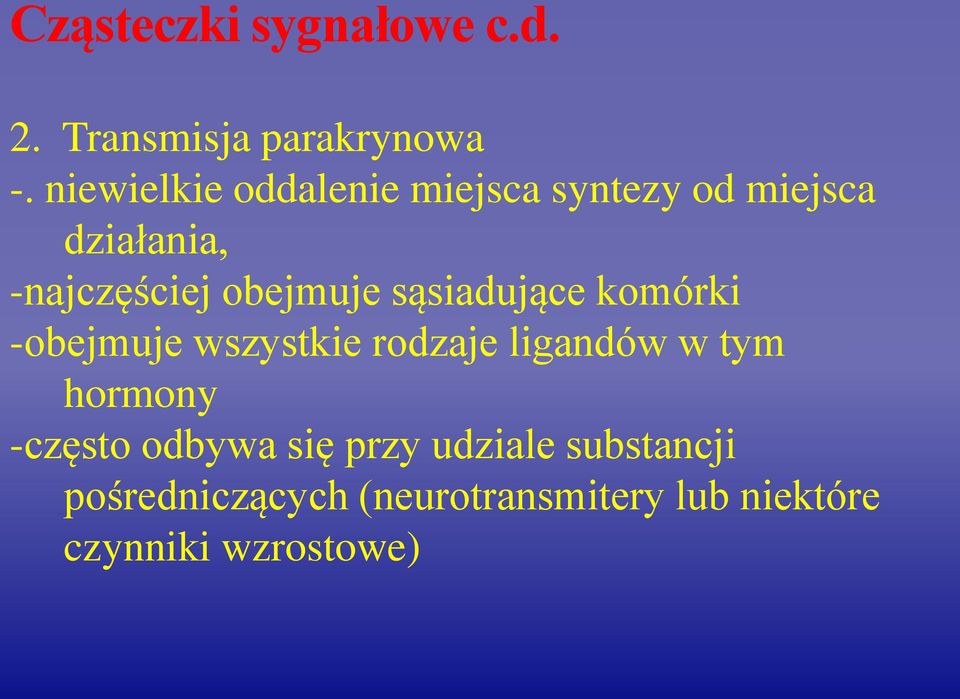 Cząsteczki sygnałowe c.d.

2. Transmisja parakrynowa
-. niewielkie oddalenie miejsca syntezy od miejsca działania,
-najczęściej obejmuje sąsiadujące komórki
-obejmuje wszystkie rodzaje ligandów w tym hormony
-często odbywa się przy udziale substancji pośredniczących (neurotransmitery lub niektóre czynniki wzrostowe)